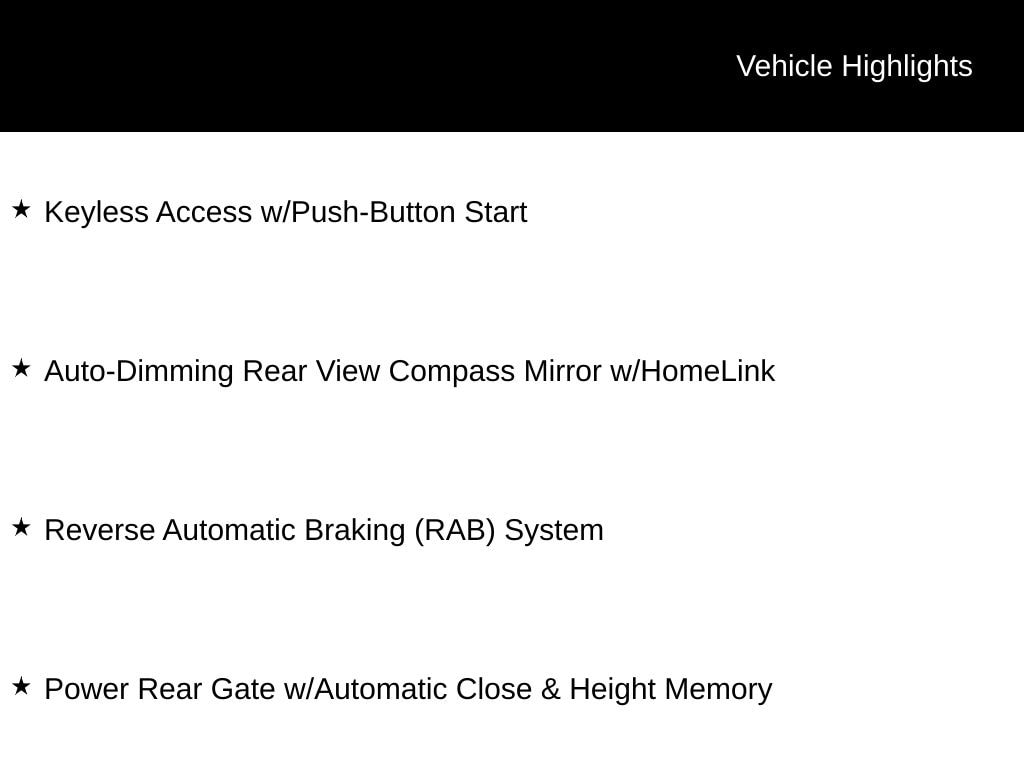 Vehicle Highlights

★ Keyless Access w/Push-Button Start

★ Auto-Dimming Rear View Compass Mirror w/HomeLink

★ Reverse Automatic Braking (RAB) System

★ Power Rear Gate w/Automatic Close & Height Memory